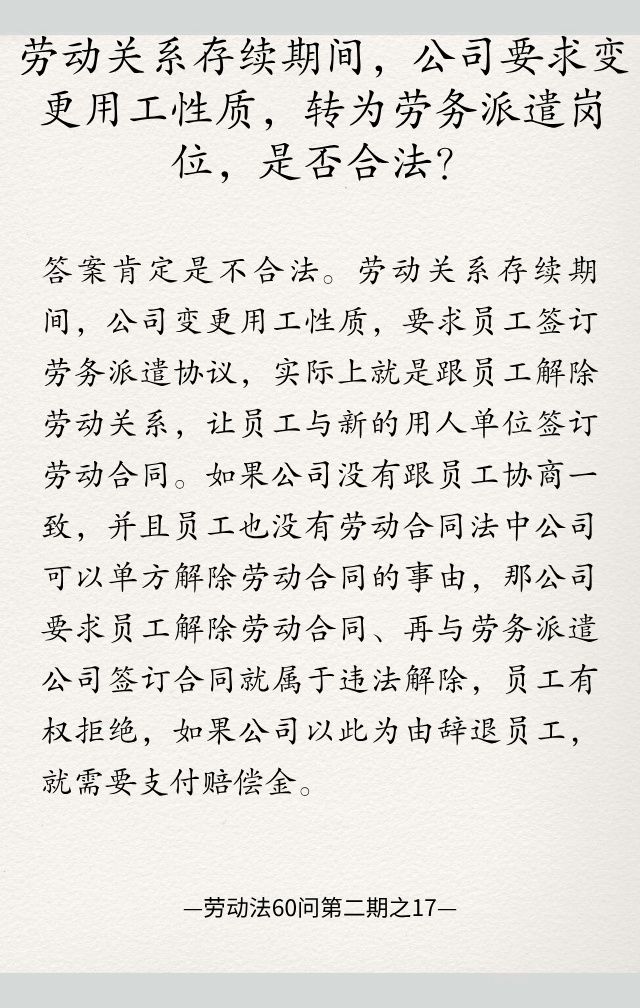 劳动关系存续期间，公司要求变更用工性质，转为劳务派遣岗位，是否合法？

答案肯定是不合法。劳动关系存续期间，公司变更用工性质，要求员工签订劳务派遣协议，实际上就是跟员工解除劳动关系，让员工与新的用人单位签订劳动合同。如果公司没有跟员工协商一致，并且员工也没有劳动合同法中公司可以单方解除劳动合同的事由，那公司要求员工解除劳动合同、再与劳务派遣公司签订合同就属于违法解除，员工有权拒绝，如果公司以此为由辞退员工，就需要支付赔偿金。

—劳动法60问第二期之17—